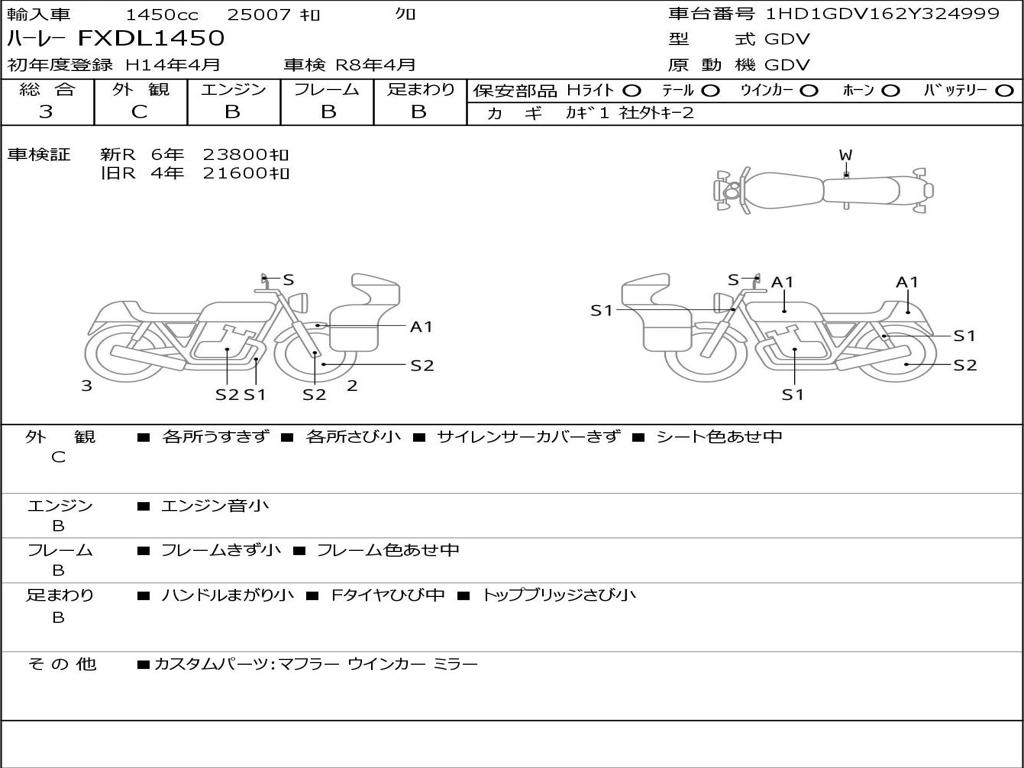 輸入車 1450cc 25007 ｷﾛ ｸﾛ
ハーレー FXDL1450
初年度登録 H14年4月 車検 R8年4月

車台番号 1HD1GDV162Y324999
型 式 GDV
原 動 機 GDV

| 総 合 | 外 観 | エンジン | フレーム | 足まわり |
|---|---|---|---|---|
| 3 | C | B | B | B |

保安部品 Hﾗｲﾄ ○ ﾃｰﾙ ○ ｳｲﾝｶｰ ○ ﾎｰﾝ ○ ﾊﾞｯﾃﾘｰ ○
カ ギ ｶｷﾞ1 社外ｷｰ2

車検証 新R 6年 23800ｷﾛ
旧R 4年 21600ｷﾛ

W
S
A1
S2
3 S2 S1 S2 2
S A1 A1
S1 S1
S2
S1

外 観
C
■ 各所うすきず ■ 各所さび小 ■ サイレンサーカバーきず ■ シート色あせ中

エンジン
B
■ エンジン音小

フレーム
B
■ フレームきず小 ■ フレーム色あせ中

足まわり
B
■ ハンドルまがり小 ■ Fタイヤひび中 ■ トップブリッジさび小

そ の 他
■カスタムパーツ:マフラー ウインカー ミラー